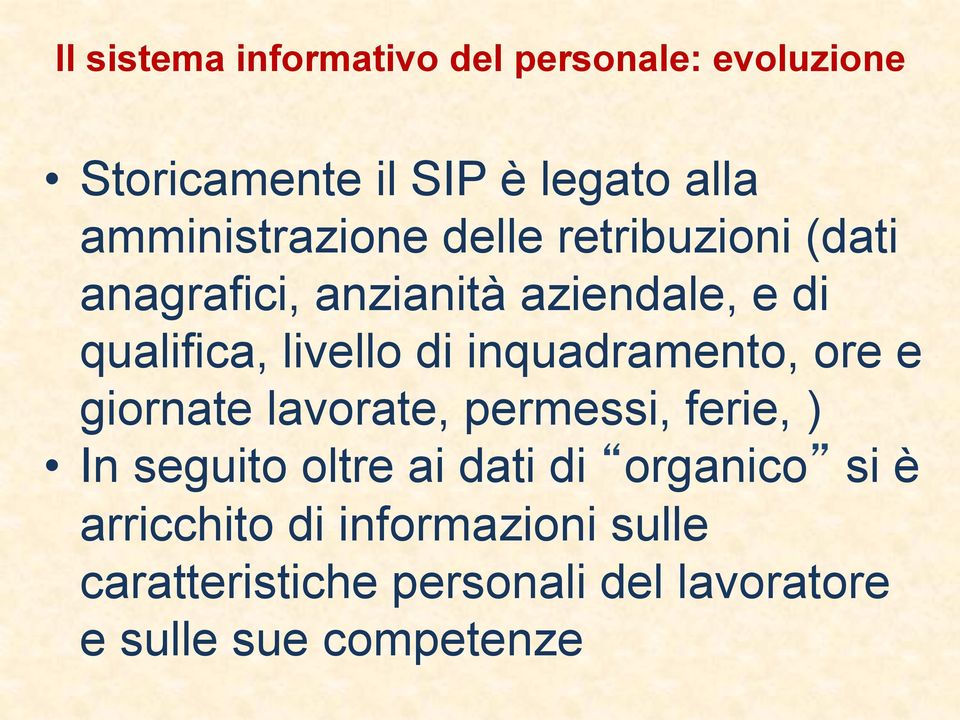 Il sistema informativo del personale: evoluzione

• Storicamente il SIP è legato alla amministrazione delle retribuzioni (dati anagrafici, anzianità aziendale, e di qualifica, livello di inquadramento, ore e giornate lavorate, permessi, ferie, )
• In seguito oltre ai dati di “organico” si è arricchito di informazioni sulle caratteristiche personali del lavoratore e sulle sue competenze